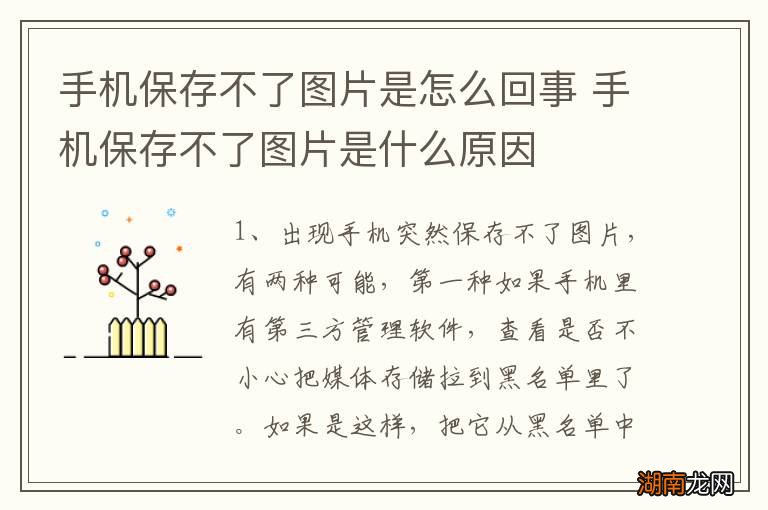 手机保存不了图片是怎么回事 手机保存不了图片是什么原因

1、出现手机突然保存不了图片，有两种可能，第一种如果手机里有第三方管理软件，查看是否不小心把媒体存储拉到黑名单里了。如果是这样，把它从黑名单中

湖南龙网